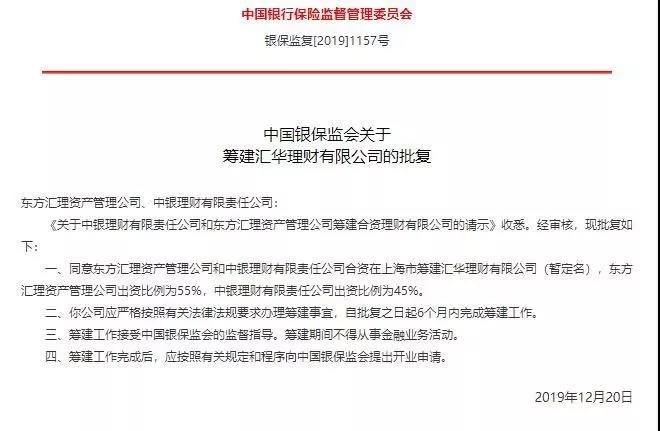 中国银行保险监督管理委员会

银保监复[2019]1157号

中国银保监会关于
筹建汇华理财有限公司的批复

东方汇理资产管理公司、中银理财有限责任公司：

《关于中银理财有限责任公司和东方汇理资产管理公司筹建合资理财有限公司的请示》收悉。经审核，现批复如下：

一、同意东方汇理资产管理公司和中银理财有限责任公司合资在上海市筹建汇华理财有限公司（暂定名），东方汇理资产管理公司出资比例为55%，中银理财有限责任公司出资比例为45%。

二、你公司应严格按照有关法律法规要求办理筹建事宜，自批复之日起6个月内完成筹建工作。

三、筹建工作接受中国银保监会的监督指导。筹建期间不得从事金融业务活动。

四、筹建工作完成后，应按照有关规定和程序向中国银保监会提出开业申请。

2019年12月20日